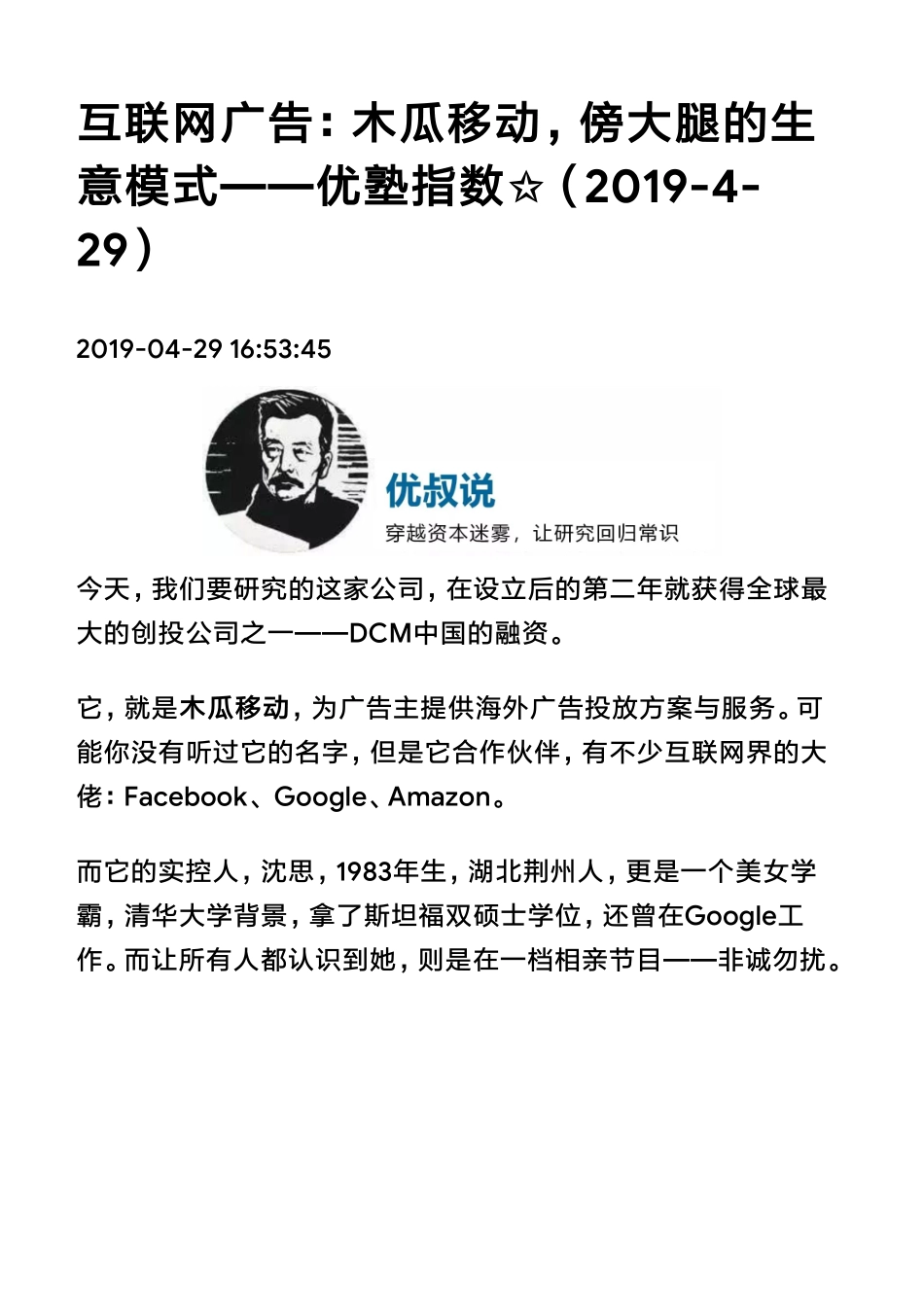 互联网广告：木瓜移动，傍大腿的生意模式——优塾指数☆（2019-4-29）

2019-04-29 16:53:45

优叔说
穿越资本迷雾，让研究回归常识

今天，我们要研究的这家公司，在设立后的第二年就获得全球最大的创投公司之一——DCM中国的融资。

它，就是木瓜移动，为广告主提供海外广告投放方案与服务。可能你没有听过它的名字，但是它合作伙伴，有不少互联网界的大佬：Facebook、Google、Amazon。

而它的实控人，沈思，1983年生，湖北荆州人，更是一个美女学霸，清华大学背景，拿了斯坦福双硕士学位，还曾在Google工作。而让所有人都认识到她，则是在一档相亲节目——非诚勿扰。